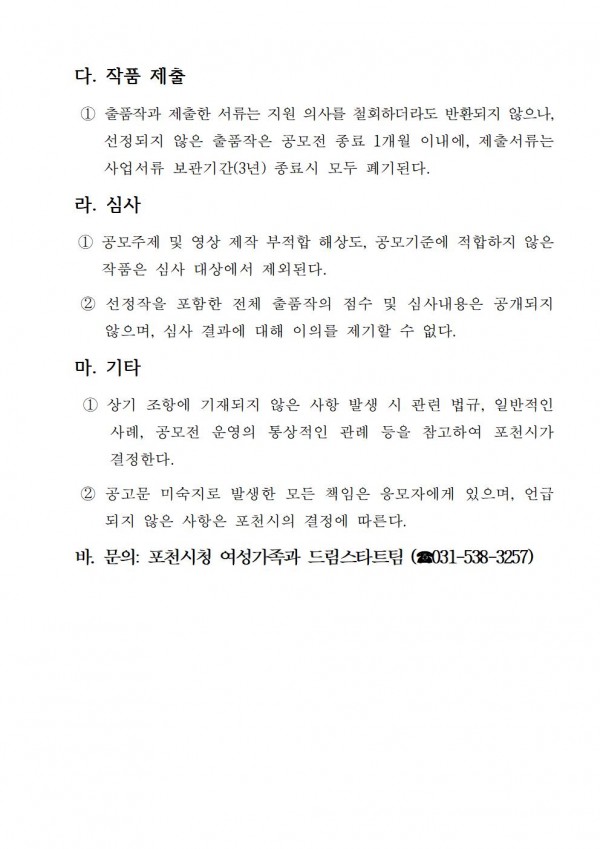 다. 작품 제출

① 출품작과 제출한 서류는 지원 의사를 철회하더라도 반환되지 않으나, 선정되지 않은 출품작은 공모전 종료 1개월 이내에, 제출서류는 사업서류 보관기간(3년) 종료시 모두 폐기된다.

라. 심사

① 공모주제 및 영상 제작 부적합 해상도, 공모기준에 적합하지 않은 작품은 심사 대상에서 제외된다.

② 선정작을 포함한 전체 출품작의 점수 및 심사내용은 공개되지 않으며, 심사 결과에 대해 이의를 제기할 수 없다.

마. 기타

① 상기 조항에 기재되지 않은 사항 발생 시 관련 법규, 일반적인 사례, 공모전 운영의 통상적인 관례 등을 참고하여 포천시가 결정한다.

② 공고문 미숙지로 발생한 모든 책임은 응모자에게 있으며, 언급되지 않은 사항은 포천시의 결정에 따른다.

바. 문의: 포천시청 여성가족과 드림스타트팀 (☎031-538-3257)